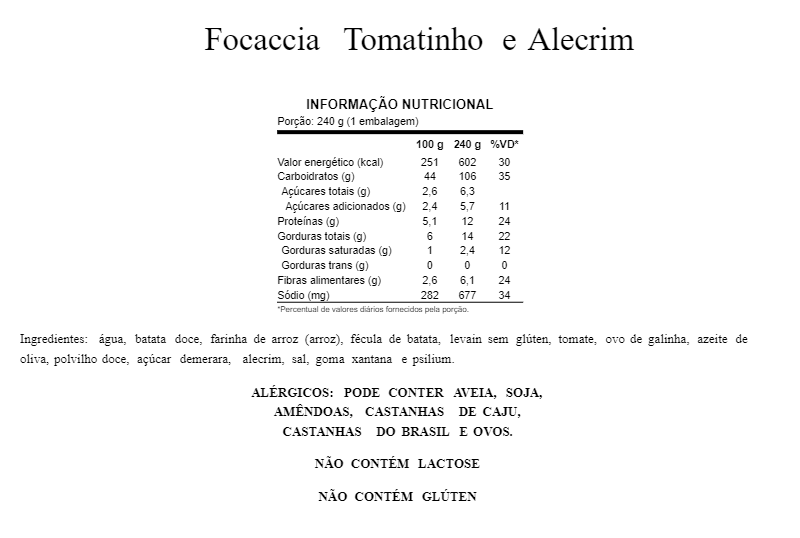 Focaccia Tomatinho e Alecrim

INFORMAÇÃO NUTRICIONAL
Porção: 240 g (1 embalagem)

| | 100 g | 240 g | %VD* |
|---|---|---|---|
| Valor energético (kcal) | 251 | 602 | 30 |
| Carboidratos (g) | 44 | 106 | 35 |
| Açúcares totais (g) | 2,6 | 6,3 | |
| Açúcares adicionados (g) | 2,4 | 5,7 | 11 |
| Proteínas (g) | 5,1 | 12 | 24 |
| Gorduras totais (g) | 6 | 14 | 22 |
| Gorduras saturadas (g) | 1 | 2,4 | 12 |
| Gorduras trans (g) | 0 | 0 | 0 |
| Fibras alimentares (g) | 2,6 | 6,1 | 24 |
| Sódio (mg) | 282 | 677 | 34 |

*Percentual de valores diários fornecidos pela porção.

Ingredientes: água, batata doce, farinha de arroz (arroz), fécula de batata, levain sem glúten, tomate, ovo de galinha, azeite de oliva, polvilho doce, açúcar demerara, alecrim, sal, goma xantana e psilium.

ALÉRGICOS: PODE CONTER AVEIA, SOJA, AMÊNDOAS, CASTANHAS DE CAJU, CASTANHAS DO BRASIL E OVOS.

NÃO CONTÉM LACTOSE

NÃO CONTÉM GLÚTEN